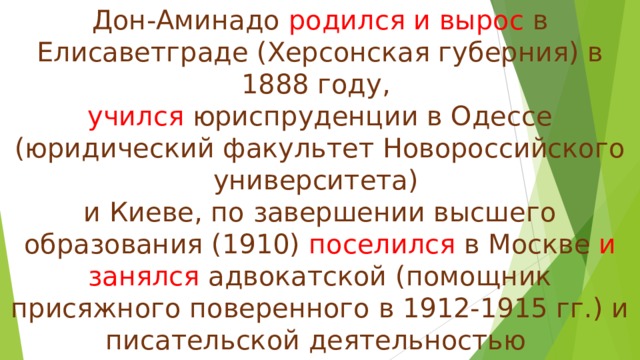 Дон-Аминадо родился и вырос в Елисаветграде (Херсонская губерния) в 1888 году,
учился юриспруденции в Одессе (юридический факультет Новороссийского университета)
и Киеве, по завершении высшего образования (1910) поселился в Москве и занялся адвокатской (помощник присяжного поверенного в 1912-1915 гг.) и писательской деятельностью